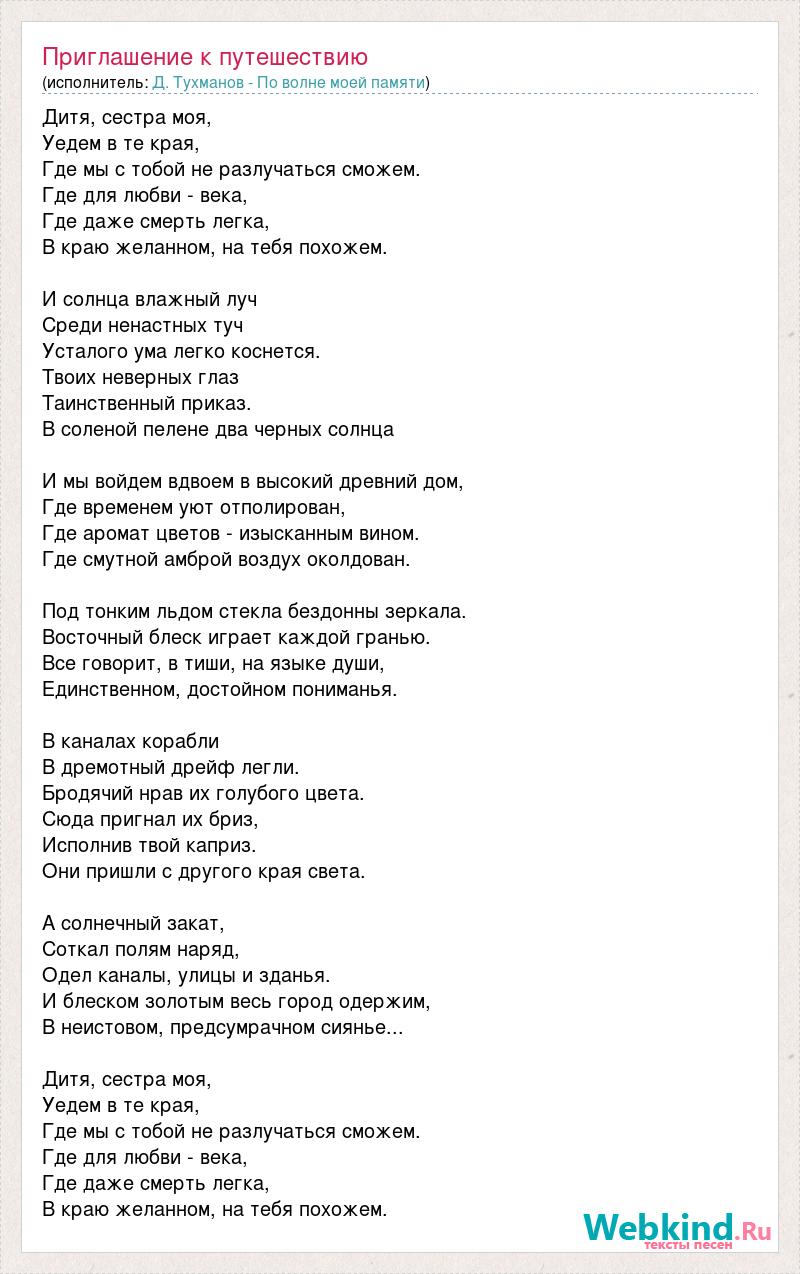 Приглашение к путешествию
(исполнитель: Д. Тухманов - По волне моей памяти)

Дитя, сестра моя,
Уедем в те края,
Где мы с тобой не разлучаться сможем.
Где для любви - века,
Где даже смерть легка,
В краю желанном, на тебя похожем.

И солнца влажный луч
Среди ненастных туч
Усталого ума легко коснется.
Твоих неверных глаз
Таинственный приказ.
В соленой пелене два черных солнца

И мы войдем вдвоем в высокий древний дом,
Где временем уют отполирован,
Где аромат цветов - изысканным вином.
Где смутной амброй воздух околдован.

Под тонким льдом стекла бездонны зеркала.
Восточный блеск играет каждой гранью.
Все говорит, в тиши, на языке души,
Единственном, достойном пониманья.

В каналах корабли
В дремотный дрейф легли.
Бродячий нрав их голубого цвета.
Сюда пригнал их бриз,
Исполнив твой каприз.
Они пришли с другого края света.

А солнечный закат,
Соткал полям наряд,
Одел каналы, улицы и зданья.
И блеском золотым весь город одержим,
В неистовом, предсумрачном сиянье...

Дитя, сестра моя,
Уедем в те края,
Где мы с тобой не разлучаться сможем.
Где для любви - века,
Где даже смерть легка,
В краю желанном, на тебя похожем.

Webkind.Ru
тексты песен